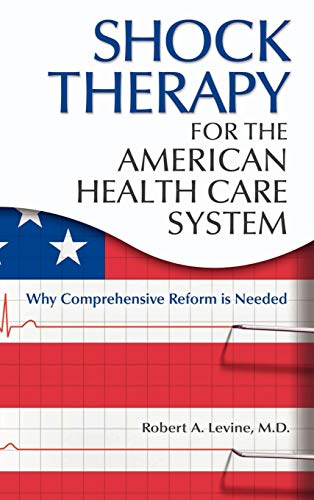 SHOCK THERAPY
FOR THE AMERICAN HEALTH CARE SYSTEM

Why Comprehensive Reform is Needed

Robert A. Levine, M.D.